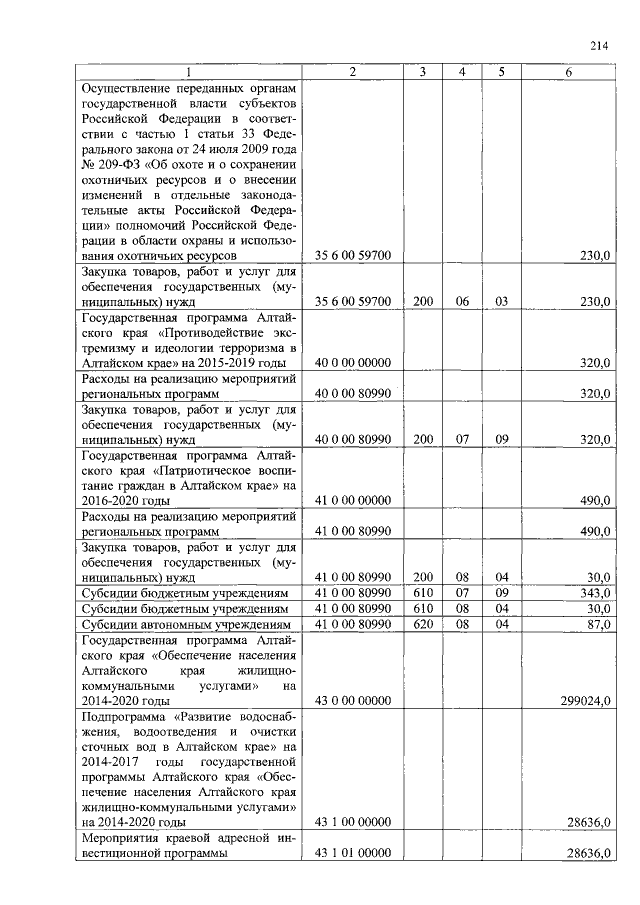 214

| 1 | 2 | 3 | 4 | 5 | 6 |
|---|---|---|---|---|---|
| Осуществление переданных органам государственной власти субъектов Российской Федерации в соответствии с частью 1 статьи 33 Федерального закона от 24 июля 2009 года № 209-ФЗ «Об охоте и о сохранении охотничьих ресурсов и о внесении изменений в отдельные законодательные акты Российской Федерации» полномочий Российской Федерации в области охраны и использования охотничьих ресурсов | 35 6 00 59700 | | | | 230,0 |
| Закупка товаров, работ и услуг для обеспечения государственных (муниципальных) нужд | 35 6 00 59700 | 200 | 06 | 03 | 230,0 |
| Государственная программа Алтайского края «Противодействие экстремизму и идеологии терроризма в Алтайском крае» на 2015-2019 годы | 40 0 00 00000 | | | | 320,0 |
| Расходы на реализацию мероприятий региональных программ | 40 0 00 80990 | | | | 320,0 |
| Закупка товаров, работ и услуг для обеспечения государственных (муниципальных) нужд | 40 0 00 80990 | 200 | 07 | 09 | 320,0 |
| Государственная программа Алтайского края «Патриотическое воспитание граждан в Алтайском крае» на 2016-2020 годы | 41 0 00 00000 | | | | 490,0 |
| Расходы на реализацию мероприятий региональных программ | 41 0 00 80990 | | | | 490,0 |
| Закупка товаров, работ и услуг для обеспечения государственных (муниципальных) нужд | 41 0 00 80990 | 200 | 08 | 04 | 30,0 |
| Субсидии бюджетным учреждениям | 41 0 00 80990 | 610 | 07 | 09 | 343,0 |
| Субсидии бюджетным учреждениям | 41 0 00 80990 | 610 | 08 | 04 | 30,0 |
| Субсидии автономным учреждениям | 41 0 00 80990 | 620 | 08 | 04 | 87,0 |
| Государственная программа Алтайского края «Обеспечение населения Алтайского края жилищно-коммунальными услугами» на 2014-2020 годы | 43 0 00 00000 | | | | 299024,0 |
| Подпрограмма «Развитие водоснабжения, водоотведения и очистки сточных вод в Алтайском крае» на 2014-2017 годы государственной программы Алтайского края «Обеспечение населения Алтайского края жилищно-коммунальными услугами» на 2014-2020 годы | 43 1 00 00000 | | | | 28636,0 |
| Мероприятия краевой адресной инвестиционной программы | 43 1 01 00000 | | | | 28636,0 |